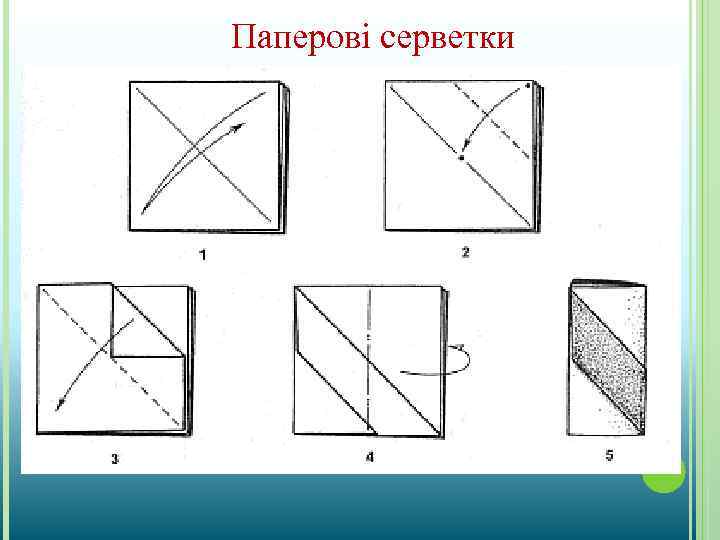 Паперові серветки

1

2

3

4

5